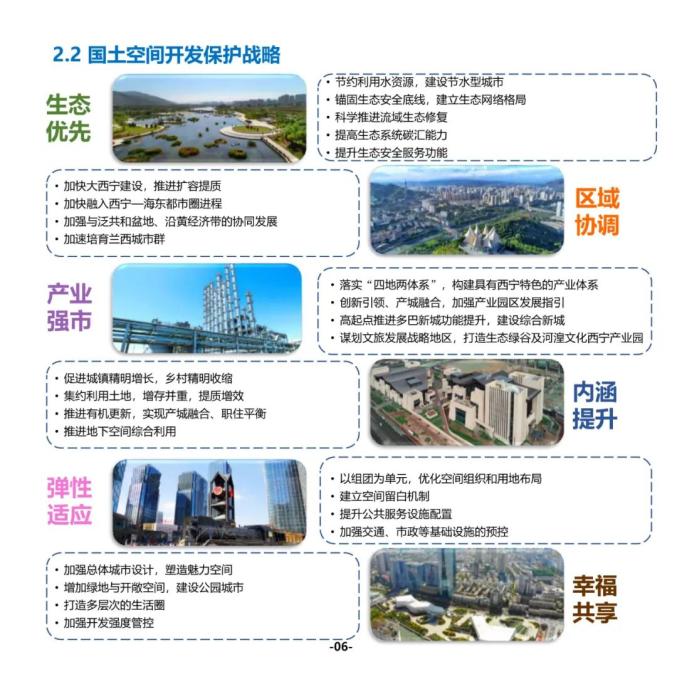 2.2 国土空间开发保护战略

生态优先

• 节约利用水资源，建设节水型城市
• 锚固生态安全底线，建立生态网络格局
• 科学推进流域生态修复
• 提高生态系统碳汇能力
• 提升生态安全服务功能

• 加快大西宁建设，推进扩容提质
• 加快融入西宁—海东都市圈进程
• 加强与泛共和盆地、沿黄经济带的协同发展
• 加速培育兰西城市群

区域协调

产业强市

• 落实“四地两体系”，构建具有西宁特色的产业体系
• 创新引领、产城融合，加强产业园区发展指引
• 高起点推进多巴新城功能提升，建设综合新城
• 谋划文旅发展战略地区，打造生态绿谷及河湟文化西宁产业园

• 促进城镇精明增长，乡村精明收缩
• 集约利用土地，增存并重，提质增效
• 推进有机更新，实现产城融合、职住平衡
• 推进地下空间综合利用

内涵提升

弹性适应

• 以组团为单元，优化空间组织和用地布局
• 建立空间留白机制
• 提升公共服务设施配置
• 加强交通、市政等基础设施的预控

• 加强总体城市设计，塑造魅力空间
• 增加绿地与开敞空间，建设公园城市
• 打造多层次的生活圈
• 加强开发强度管控

幸福共享

-06-